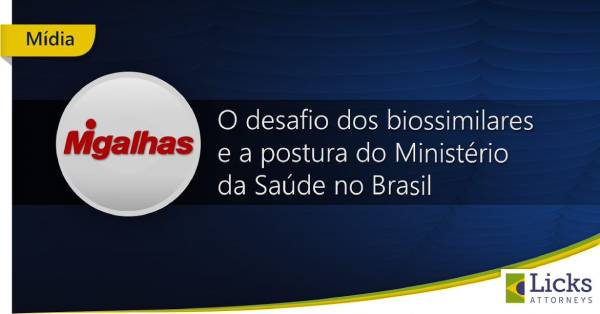 Mídia

Migalhas

O desafio dos biossimilares e a postura do Ministério da Saúde no Brasil

Licks
ATTORNEYS